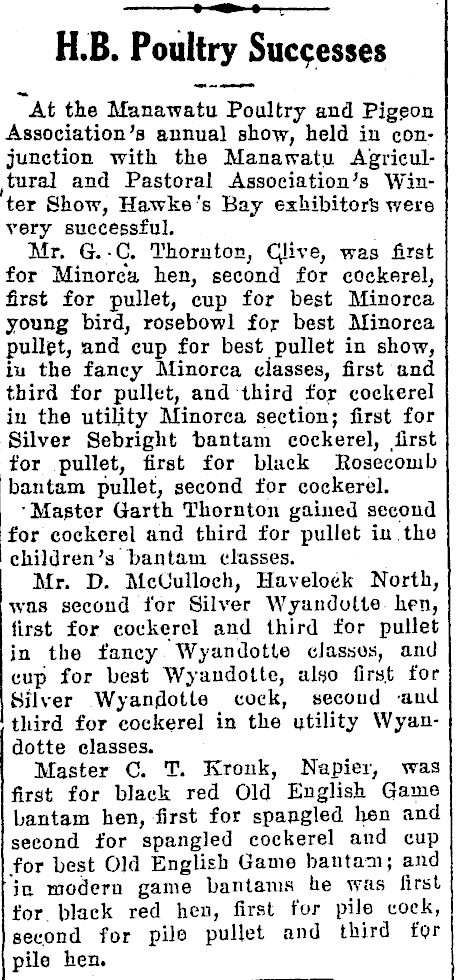 H.B. Poultry Successes

At the Manawatu Poultry and Pigeon Association's annual show, held in conjunction with the Manawatu Agricultural and Pastoral Association's Winter Show, Hawke's Bay exhibitors were very successful.

Mr. G. C. Thornton, Clive, was first for Minorca hen, second for cockerel, first for pullet, cup for best Minorca young bird, rosebowl for best Minorca pullet, and cup for best pullet in show, in the fancy Minorca classes, first and third for pullet, and third for cockerel in the utility Minorca section; first for Silver Sebright bantam cockerel, first for pullet, first for black Rosecomb bantam pullet, second for cockerel.

Master Garth Thornton gained second for cockerel and third for pullet in the children's bantam classes.

Mr. D. McCulloch, Havelock North, was second for Silver Wyandotte hen, first for cockerel and third for pullet in the fancy Wyandotte classes, and cup for best Wyandotte, also first for Silver Wyandotte cock, second and third for cockerel in the utility Wyandotte classes.

Master C. T. Kronk, Napier, was first for black red Old English Game bantam hen, first for spangled hen and second for spangled cockerel and cup for best Old English Game bantam; and in modern game bantams he was first for black red hen, first for pile cock, second for pile pullet and third for pile hen.